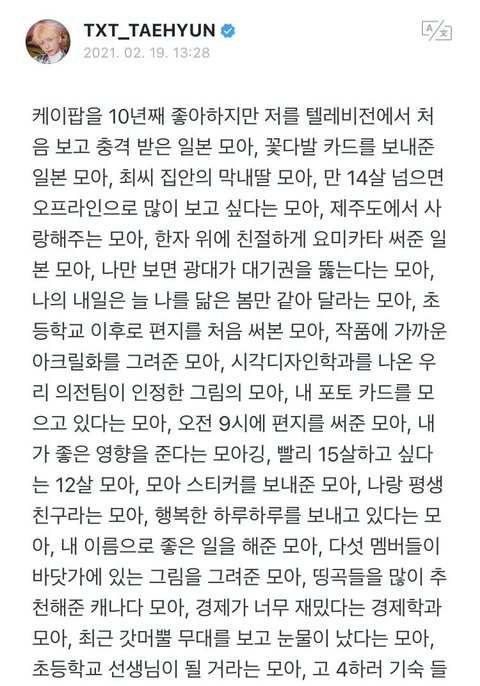 TXT_TAEHYUN
2021. 02. 19. 13:28

케이팝을 10년째 좋아하지만 저를 텔레비전에서 처음 보고 충격 받은 일본 모아, 꽃다발 카드를 보내준 일본 모아, 최씨 집안의 막내딸 모아, 만 14살 넘으면 오프라인으로 많이 보고 싶다는 모아, 제주도에서 사랑해주는 모아, 한자 위에 친절하게 요미카타 써준 일본 모아, 나만 보면 광대가 대기권을 뚫는다는 모아, 나의 내일은 늘 나를 닮은 봄만 같아 달라는 모아, 초등학교 이후로 편지를 처음 써본 모아, 작품에 가까운 아크릴화를 그려준 모아, 시각디자인학과를 나온 우리 의전팀이 인정한 그림의 모아, 내 포토 카드를 모으고 있다는 모아, 오전 9시에 편지를 써준 모아, 내가 좋은 영향을 준다는 모아깅, 빨리 15살하고 싶다는 12살 모아, 모아 스티커를 보내준 모아, 나랑 평생 친구라는 모아, 행복한 하루하루를 보내고 있다는 모아, 내 이름으로 좋은 일을 해준 모아, 다섯 멤버들이 바닷가에 있는 그림을 그려준 모아, 띵곡들을 많이 추천해준 캐나다 모아, 경제가 너무 재밌다는 경제학과 모아, 최근 갓머뿔 무대를 보고 눈물이 났다는 모아, 초등학교 선생님이 될 거라는 모아, 고 4하러 기숙 들